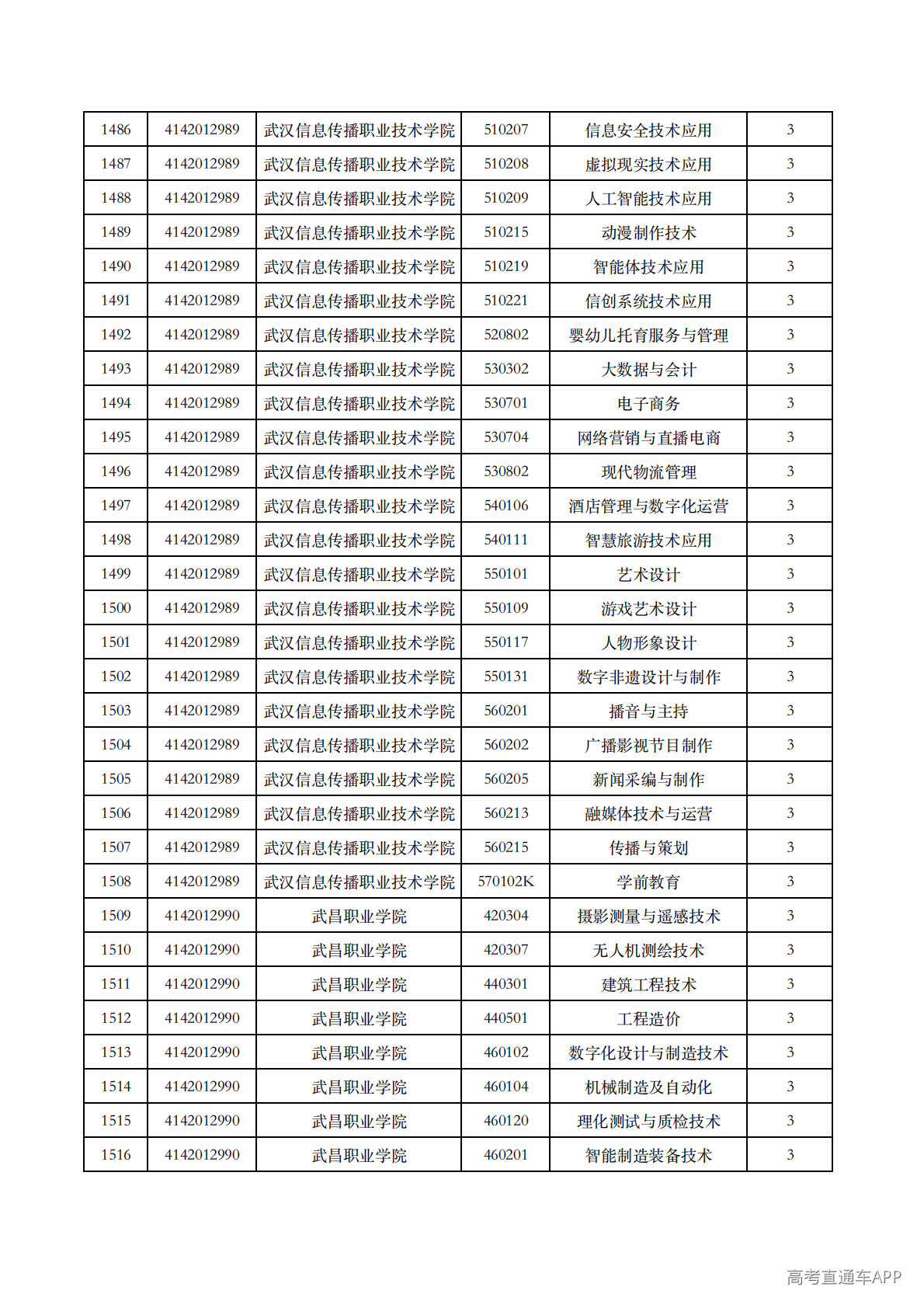 | 1486 | 4142012989 | 武汉信息传播职业技术学院 | 510207 | 信息安全技术应用 | 3 |
|---|---|---|---|---|---|
| 1487 | 4142012989 | 武汉信息传播职业技术学院 | 510208 | 虚拟现实技术应用 | 3 |
| 1488 | 4142012989 | 武汉信息传播职业技术学院 | 510209 | 人工智能技术应用 | 3 |
| 1489 | 4142012989 | 武汉信息传播职业技术学院 | 510215 | 动漫制作技术 | 3 |
| 1490 | 4142012989 | 武汉信息传播职业技术学院 | 510219 | 智能体技术应用 | 3 |
| 1491 | 4142012989 | 武汉信息传播职业技术学院 | 510221 | 信创系统技术应用 | 3 |
| 1492 | 4142012989 | 武汉信息传播职业技术学院 | 520802 | 婴幼儿托育服务与管理 | 3 |
| 1493 | 4142012989 | 武汉信息传播职业技术学院 | 530302 | 大数据与会计 | 3 |
| 1494 | 4142012989 | 武汉信息传播职业技术学院 | 530701 | 电子商务 | 3 |
| 1495 | 4142012989 | 武汉信息传播职业技术学院 | 530704 | 网络营销与直播电商 | 3 |
| 1496 | 4142012989 | 武汉信息传播职业技术学院 | 530802 | 现代物流管理 | 3 |
| 1497 | 4142012989 | 武汉信息传播职业技术学院 | 540106 | 酒店管理与数字化运营 | 3 |
| 1498 | 4142012989 | 武汉信息传播职业技术学院 | 540111 | 智慧旅游技术应用 | 3 |
| 1499 | 4142012989 | 武汉信息传播职业技术学院 | 550101 | 艺术设计 | 3 |
| 1500 | 4142012989 | 武汉信息传播职业技术学院 | 550109 | 游戏艺术设计 | 3 |
| 1501 | 4142012989 | 武汉信息传播职业技术学院 | 550117 | 人物形象设计 | 3 |
| 1502 | 4142012989 | 武汉信息传播职业技术学院 | 550131 | 数字非遗设计与制作 | 3 |
| 1503 | 4142012989 | 武汉信息传播职业技术学院 | 560201 | 播音与主持 | 3 |
| 1504 | 4142012989 | 武汉信息传播职业技术学院 | 560202 | 广播影视节目制作 | 3 |
| 1505 | 4142012989 | 武汉信息传播职业技术学院 | 560205 | 新闻采编与制作 | 3 |
| 1506 | 4142012989 | 武汉信息传播职业技术学院 | 560213 | 融媒体技术与运营 | 3 |
| 1507 | 4142012989 | 武汉信息传播职业技术学院 | 560215 | 传播与策划 | 3 |
| 1508 | 4142012989 | 武汉信息传播职业技术学院 | 570102K | 学前教育 | 3 |
| 1509 | 4142012990 | 武昌职业学院 | 420304 | 摄影测量与遥感技术 | 3 |
| 1510 | 4142012990 | 武昌职业学院 | 420307 | 无人机测绘技术 | 3 |
| 1511 | 4142012990 | 武昌职业学院 | 440301 | 建筑工程技术 | 3 |
| 1512 | 4142012990 | 武昌职业学院 | 440501 | 工程造价 | 3 |
| 1513 | 4142012990 | 武昌职业学院 | 460102 | 数字化设计与制造技术 | 3 |
| 1514 | 4142012990 | 武昌职业学院 | 460104 | 机械制造及自动化 | 3 |
| 1515 | 4142012990 | 武昌职业学院 | 460120 | 理化测试与质检技术 | 3 |
| 1516 | 4142012990 | 武昌职业学院 | 460201 | 智能制造装备技术 | 3 |

高考直通车APP